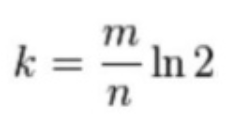 $k = \frac{m}{n} \ln 2$